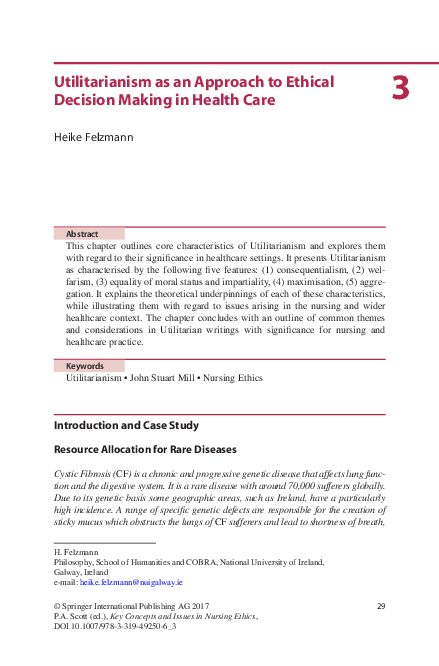 Utilitarianism as an Approach to Ethical Decision Making in Health Care

3

Heike Felzmann

Abstract

This chapter outlines core characteristics of Utilitarianism and explores them with regard to their significance in healthcare settings. It presents Utilitarianism as characterised by the following five features: (1) consequentialism, (2) welfarism, (3) equality of moral status and impartiality, (4) maximisation, (5) aggregation. It explains the theoretical underpinnings of each of these characteristics, while illustrating them with regard to issues arising in the nursing and wider healthcare context. The chapter concludes with an outline of common themes and considerations in Utilitarian writings with significance for nursing and healthcare practice.

Keywords

Utilitarianism • John Stuart Mill • Nursing Ethics

Introduction and Case Study

Resource Allocation for Rare Diseases

Cystic Fibrosis (CF) is a chronic and progressive genetic disease that affects lung function and the digestive system. It is a rare disease with around 70,000 sufferers globally. Due to its genetic basis some geographic areas, such as Ireland, have a particularly high incidence. A range of specific genetic defects are responsible for the creation of sticky mucus which obstructs the lungs of CF sufferers and lead to shortness of breath,

H. Felzmann
Philosophy, School of Humanities and COBRA, National University of Ireland, Galway, Ireland
e-mail: heike.felzmann@nuigalway.ie

© Springer International Publishing AG 2017
P.A. Scott (ed.), Key Concepts and Issues in Nursing Ethics, DOI 10.1007/978-3-319-49250-6_3

29